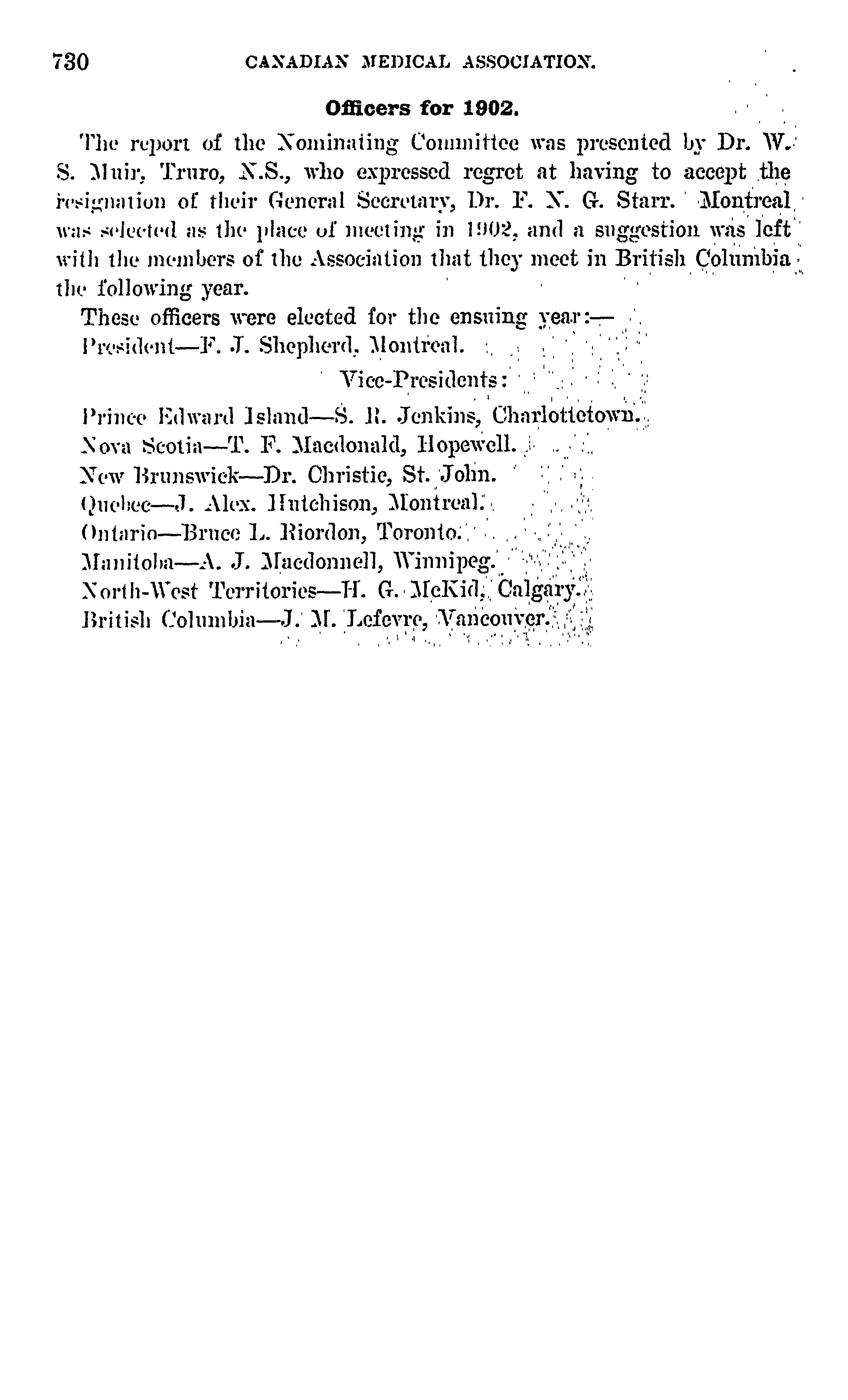 730 CANADIAN MEDICAL ASSOCIATION.

Officers for 1902.

The report of the Nominating Committee was presented by Dr. W. S. Muir, Truro, N.S., who expressed regret at having to accept the resignation of their General Secretary, Dr. F. N. G. Starr. Montreal was selected as the place of meeting in 1902, and a suggestion was left with the members of the Association that they meet in British Columbia the following year.

These officers were elected for the ensuing year:—
President—F. J. Shepherd, Montreal.

Vice-Presidents:

Prince Edward Island—S. R. Jenkins, Charlottetown.
Nova Scotia—T. F. Macdonald, Hopewell.
New Brunswick—Dr. Christie, St. John.
Quebec—J. Alex. Hutchison, Montreal.
Ontario—Bruce L. Riordon, Toronto.
Manitoba—A. J. Macdonnell, Winnipeg.
North-West Territories—H. G. McKid, Calgary.
British Columbia—J. M. Lefevre, Vancouver.